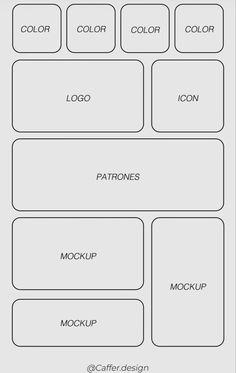 COLOR COLOR COLOR COLOR

LOGO ICON

PATRONES

MOCKUP

MOCKUP

MOCKUP

@Caffer.design